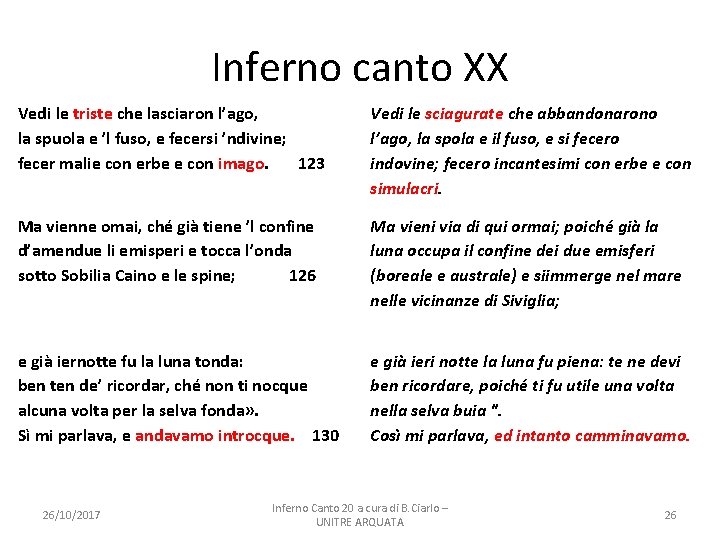 Inferno canto XX

Vedi le triste che lasciaron l'ago,
la spuola e 'l fuso, e fecersi 'ndivine;
fecer malie con erbe e con imago. 123

Ma vienne omai, ché già tiene 'l confine
d'amendue li emisperi e tocca l'onda
sotto Sobilia Caino e le spine; 126

e già iernotte fu la luna tonda:
ben ten de' ricordar, ché non ti nocque
alcuna volta per la selva fonda».
Sì mi parlava, e andavamo introcque. 130

Vedi le sciagurate che abbandonarono l'ago, la spola e il fuso, e si fecero indovine; fecero incantesimi con erbe e con simulacri.

Ma vieni via di qui ormai; poiché già la luna occupa il confine dei due emisferi (boreale e australe) e siimmerge nel mare nelle vicinanze di Siviglia;

e già ieri notte la luna fu piena: te ne devi ben ricordare, poiché ti fu utile una volta nella selva buia ".
Così mi parlava, ed intanto camminavamo.

26/10/2017

Inferno Canto 20 a cura di B. Ciarlo – UNITRE ARQUATA

26